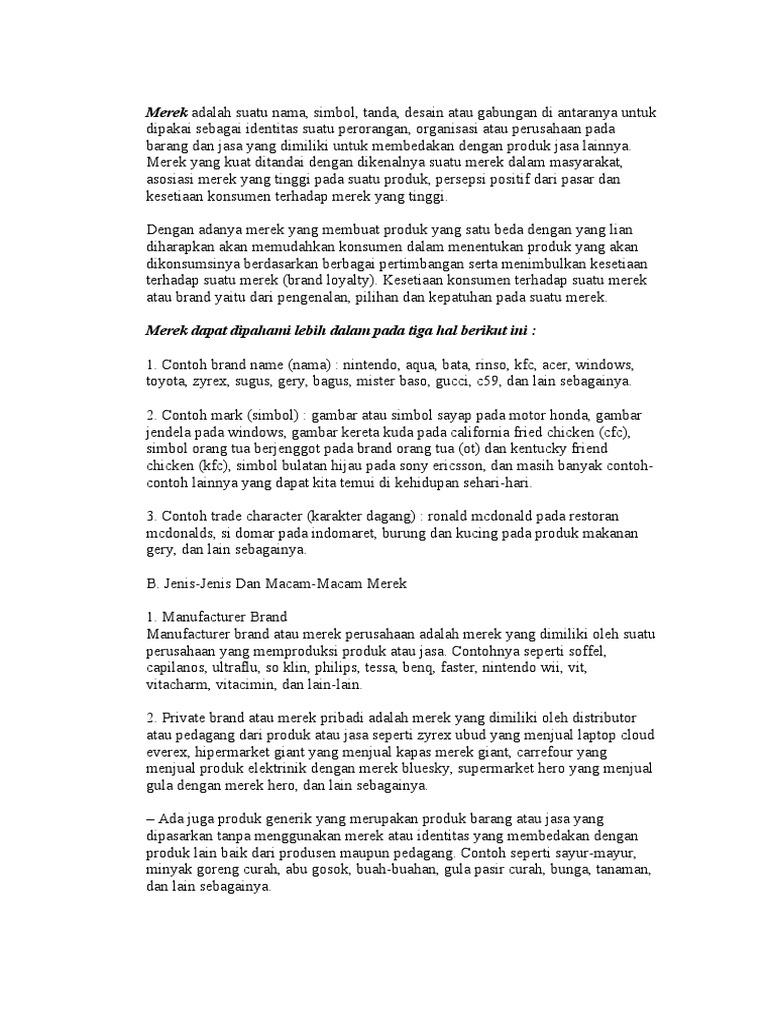 Merek adalah suatu nama, simbol, tanda, desain atau gabungan di antaranya untuk dipakai sebagai identitas suatu perorangan, organisasi atau perusahaan pada barang dan jasa yang dimiliki untuk membedakan dengan produk jasa lainnya. Merek yang kuat ditandai dengan dikenalnya suatu merek dalam masyarakat, asosiasi merek yang tinggi pada suatu produk, persepsi positif dari pasar dan kesetiaan konsumen terhadap merek yang tinggi.

Dengan adanya merek yang membuat produk yang satu beda dengan yang lian diharapkan akan memudahkan konsumen dalam menentukan produk yang akan dikonsumsinya berdasarkan berbagai pertimbangan serta menimbulkan kesetiaan terhadap suatu merek (brand loyalty). Kesetiaan konsumen terhadap suatu merek atau brand yaitu dari pengenalan, pilihan dan kepatuhan pada suatu merek.

Merek dapat dipahami lebih dalam pada tiga hal berikut ini :

1. Contoh brand name (nama) : nintendo, aqua, bata, rinso, kfc, acer, windows, toyota, zyrex, sugus, gery, bagus, mister baso, gucci, c59, dan lain sebagainya.

2. Contoh mark (simbol) : gambar atau simbol sayap pada motor honda, gambar jendela pada windows, gambar kereta kuda pada california fried chicken (cfc), simbol orang tua berjenggot pada brand orang tua (ot) dan kentucky friend chicken (kfc), simbol bulatan hijau pada sony ericsson, dan masih banyak contoh-contoh lainnya yang dapat kita temui di kehidupan sehari-hari.

3. Contoh trade character (karakter dagang) : ronald mcdonald pada restoran mcdonalds, si domar pada indomaret, burung dan kucing pada produk makanan gery, dan lain sebagainya.

B. Jenis-Jenis Dan Macam-Macam Merek

1. Manufacturer Brand
Manufacturer brand atau merek perusahaan adalah merek yang dimiliki oleh suatu perusahaan yang memproduksi produk atau jasa. Contohnya seperti soffel, capilanos, ultraflu, so klin, philips, tessa, benq, faster, nintendo wii, vit, vitacharm, vitacimin, dan lain-lain.

2. Private brand atau merek pribadi adalah merek yang dimiliki oleh distributor atau pedagang dari produk atau jasa seperti zyrex ubud yang menjual laptop cloud everex, hipermarket giant yang menjual kapas merek giant, carrefour yang menjual produk elektrinik dengan merek bluesky, supermarket hero yang menjual gula dengan merek hero, dan lain sebagainya.

– Ada juga produk generik yang merupakan produk barang atau jasa yang dipasarkan tanpa menggunakan merek atau identitas yang membedakan dengan produk lain baik dari produsen maupun pedagang. Contoh seperti sayur-mayur, minyak goreng curah, abu gosok, buah-buahan, gula pasir curah, bunga, tanaman, dan lain sebagainya.